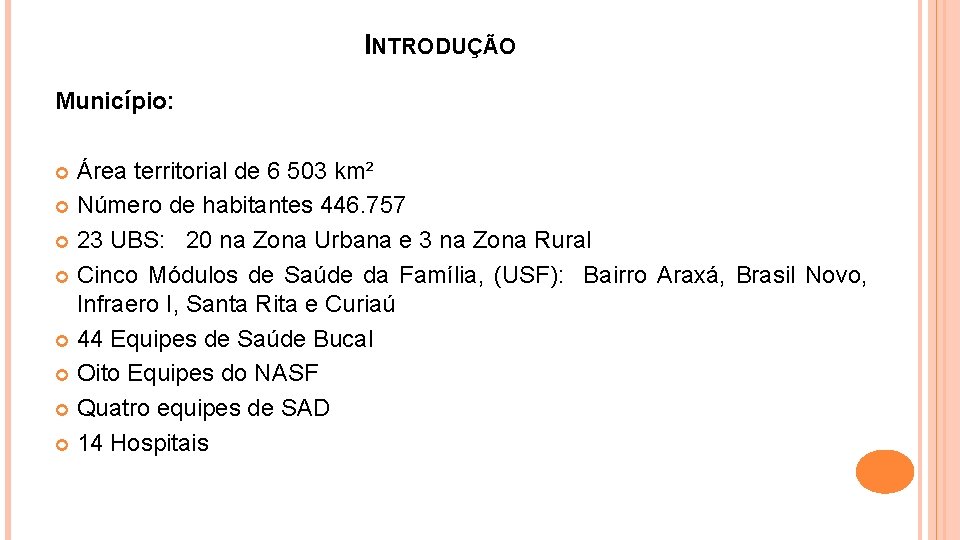 INTRODUÇÃO

Município:

Área territorial de 6 503 km²
Número de habitantes 446.757
23 UBS: 20 na Zona Urbana e 3 na Zona Rural
Cinco Módulos de Saúde da Família, (USF): Bairro Araxá, Brasil Novo, Infraero I, Santa Rita e Curiaú
44 Equipes de Saúde Bucal
Oito Equipes do NASF
Quatro equipes de SAD
14 Hospitais